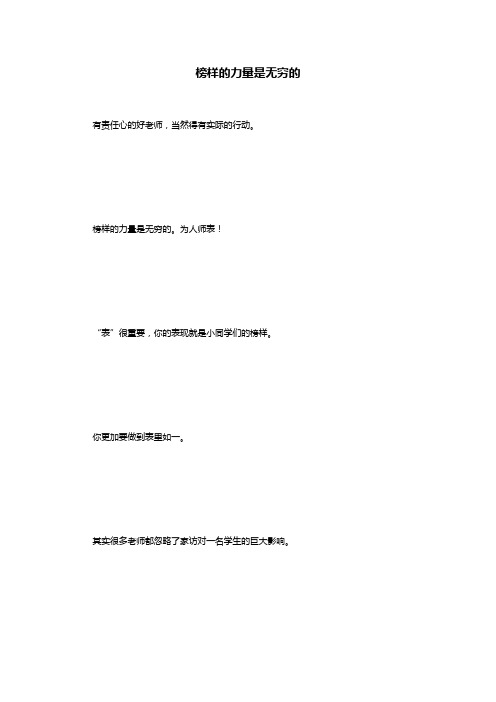 榜样的力量是无穷的

有责任心的好老师，当然得有实际的行动。

榜样的力量是无穷的。为人师表！

“表”很重要，你的表现就是小同学们的榜样。

你更加要做到表里如一。

其实很多老师都忽略了家访对一名学生的巨大影响。